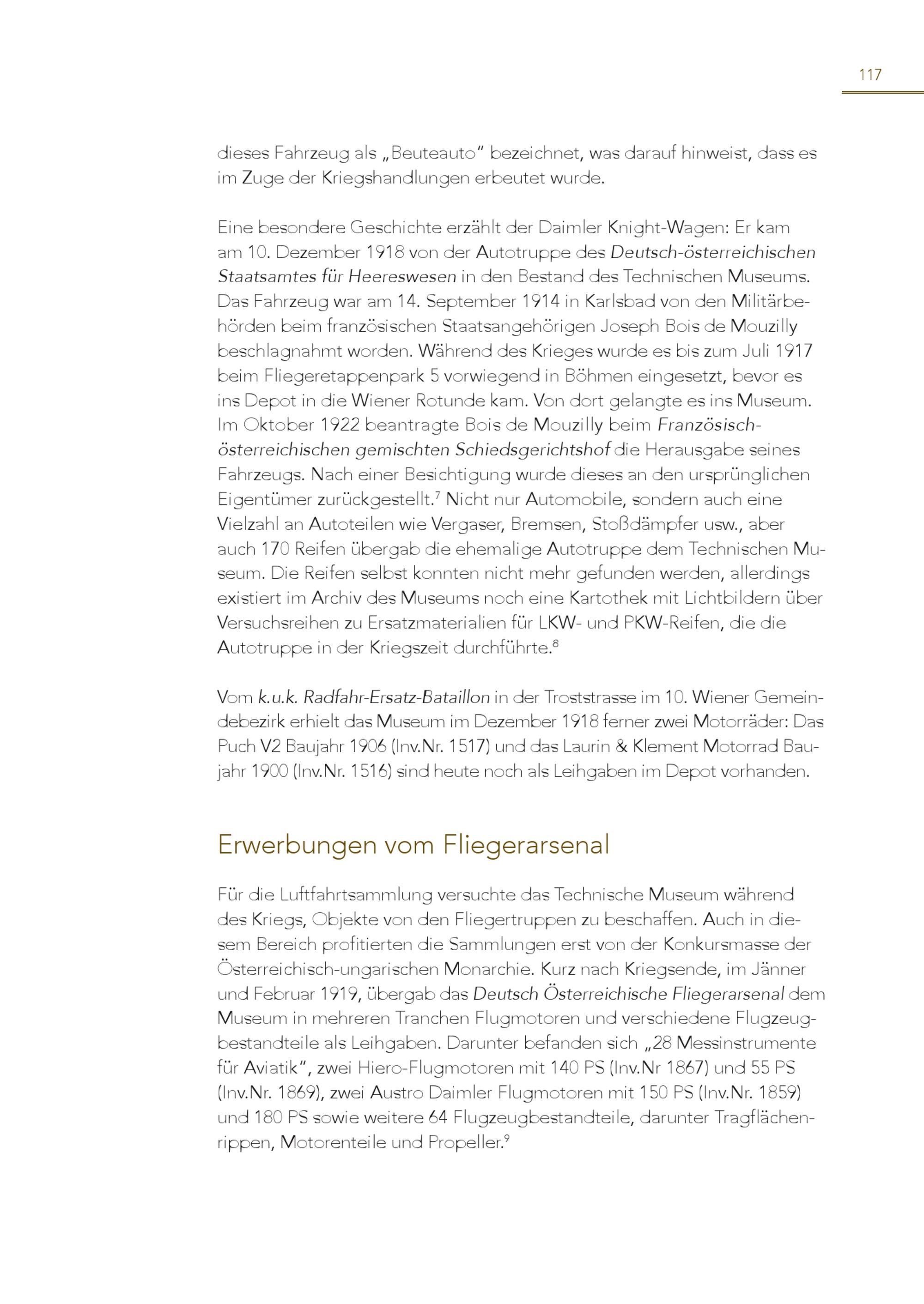 117

dieses Fahrzeug als „Beuteauto“ bezeichnet, was darauf hinweist, dass es im Zuge der Kriegshandlungen erbeutet wurde.

Eine besondere Geschichte erzählt der Daimler Knight-Wagen: Er kam am 10. Dezember 1918 von der Autotruppe des Deutsch-österreichischen Staatsamtes für Heereswesen in den Bestand des Technischen Museums. Das Fahrzeug war am 14. September 1914 in Karlsbad von den Militärbehörden beim französischen Staatsangehörigen Joseph Bois de Mouzilly beschlagnahmt worden. Während des Krieges wurde es bis zum Juli 1917 beim Fliegeretappenpark 5 vorwiegend in Böhmen eingesetzt, bevor es ins Depot in die Wiener Rotunde kam. Von dort gelangte es ins Museum. Im Oktober 1922 beantragte Bois de Mouzilly beim Französisch-österreichischen gemischten Schiedsgerichtshof die Herausgabe seines Fahrzeugs. Nach einer Besichtigung wurde dieses an den ursprünglichen Eigentümer zurückgestellt.$^7$ Nicht nur Automobile, sondern auch eine Vielzahl an Autoteilen wie Vergaser, Bremsen, Stoßdämpfer usw., aber auch 170 Reifen übergab die ehemalige Autotruppe dem Technischen Museum. Die Reifen selbst konnten nicht mehr gefunden werden, allerdings existiert im Archiv des Museums noch eine Kartothek mit Lichtbildern über Versuchsreihen zu Ersatzmaterialien für LKW- und PKW-Reifen, die die Autotruppe in der Kriegszeit durchführte.$^8$

Vom k.u.k. Radfahr-Ersatz-Bataillon in der Troststrasse im 10. Wiener Gemeindebezirk erhielt das Museum im Dezember 1918 ferner zwei Motorräder: Das Puch V2 Baujahr 1906 (Inv.Nr. 1517) und das Laurin & Klement Motorrad Baujahr 1900 (Inv.Nr. 1516) sind heute noch als Leihgaben im Depot vorhanden.

Erwerbungen vom Fliegerarsenal

Für die Luftfahrtsammlung versuchte das Technische Museum während des Kriegs, Objekte von den Fliegertruppen zu beschaffen. Auch in diesem Bereich profitierten die Sammlungen erst von der Konkursmasse der Österreichisch-ungarischen Monarchie. Kurz nach Kriegsende, im Jänner und Februar 1919, übergab das Deutsch Österreichische Fliegerarsenal dem Museum in mehreren Tranchen Flugmotoren und verschiedene Flugzeugbestandteile als Leihgaben. Darunter befanden sich „28 Messinstrumente für Aviatik“, zwei Hiero-Flugmotoren mit 140 PS (Inv.Nr 1867) und 55 PS (Inv.Nr. 1869), zwei Austro Daimler Flugmotoren mit 150 PS (Inv.Nr. 1859) und 180 PS sowie weitere 64 Flugzeugbestandteile, darunter Tragflächenrippen, Motorenteile und Propeller.$^9$